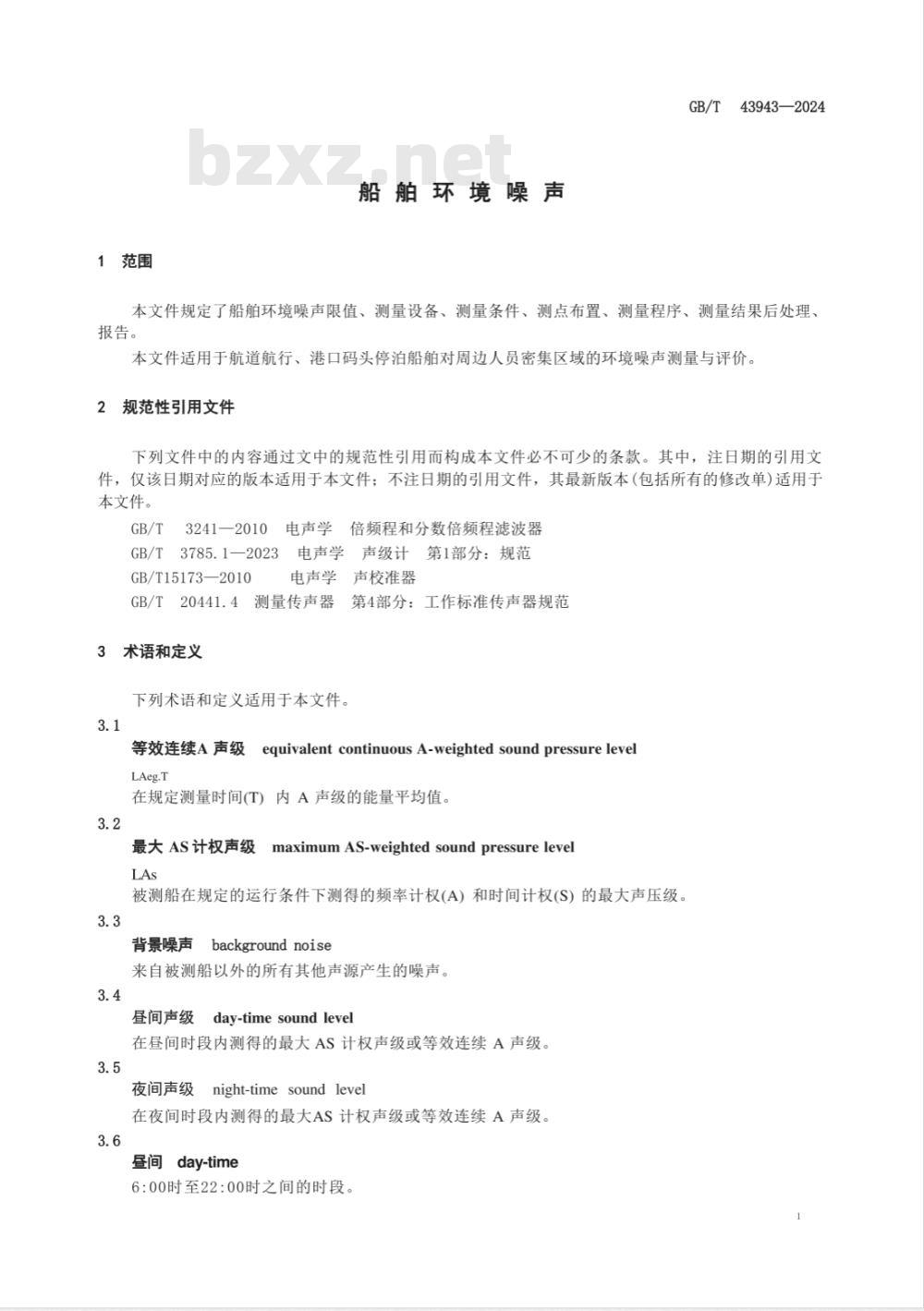 GB/T 43943—2024

bzxz.net

船舶环境噪声

1 范围

本文件规定了船舶环境噪声限值、测量设备、测量条件、测点布置、测量程序、测量结果后处理、报告。

本文件适用于航道航行、港口码头停泊船舶对周边人员密集区域的环境噪声测量与评价。

2 规范性引用文件

下列文件中的内容通过文中的规范性引用而构成本文件必不可少的条款。其中，注日期的引用文件，仅该日期对应的版本适用于本文件；不注日期的引用文件，其最新版本(包括所有的修改单)适用于本文件。

GB/T 3241—2010 电声学 倍频程和分数倍频程滤波器

GB/T 3785.1—2023 电声学 声级计 第1部分：规范

GB/T15173—2010 电声学 声校准器

GB/T 20441.4 测量传声器 第4部分：工作标准传声器规范

3 术语和定义

下列术语和定义适用于本文件。

3.1

等效连续A 声级 equivalent continuous A-weighted sound pressure level

LAeg.T

在规定测量时间(T) 内 A 声级的能量平均值。

3.2

最大 AS 计权声级 maximum AS-weighted sound pressure level

LAs

被测船在规定的运行条件下测得的频率计权(A) 和时间计权(S) 的最大声压级。

3.3

背景噪声 background noise

来自被测船以外的所有其他声源产生的噪声。

3.4

昼间声级 day-time sound level

在昼间时段内测得的最大 AS 计权声级或等效连续 A 声级。

3.5

夜间声级 night-time sound level

在夜间时段内测得的最大AS 计权声级或等效连续 A 声级。

3.6

昼间 day-time

6:00时至22:00时之间的时段。

1